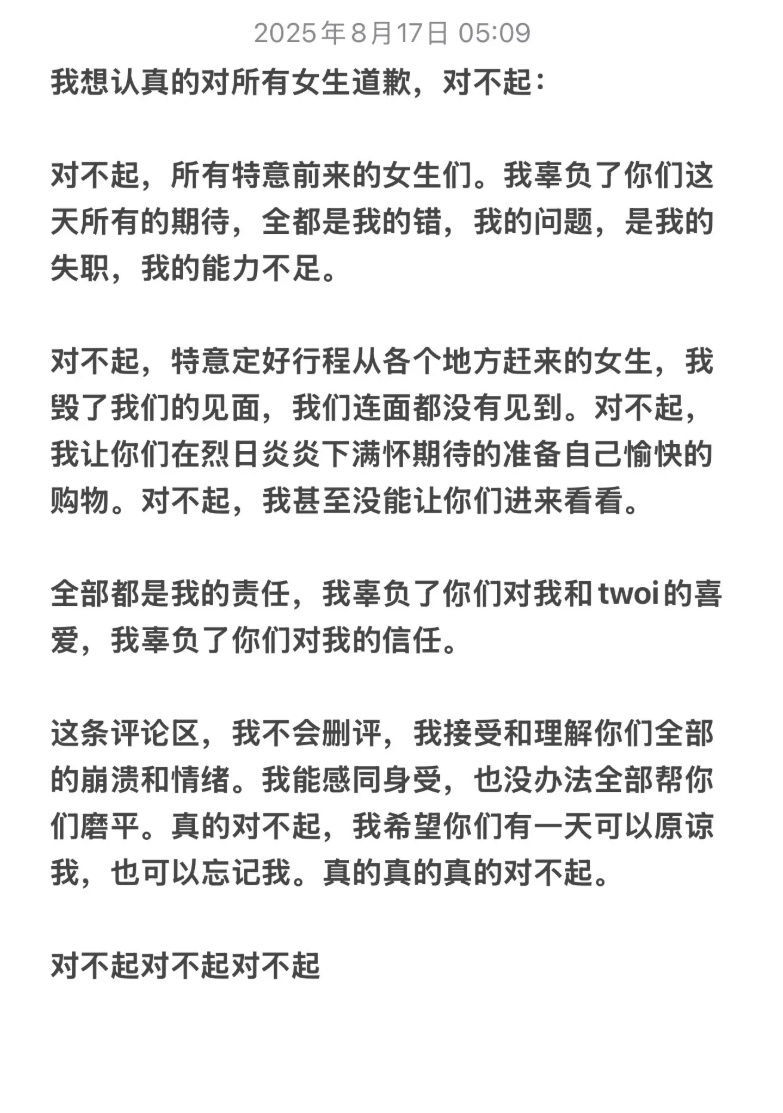 2025年8月17日 05:09

我想认真的对所有女生道歉，对不起：

对不起，所有特意前来的女生们。我辜负了你们这天所有的期待，全都是我的错，我的问题，是我的失职，我的能力不足。

对不起，特意定好行程从各个地方赶来的女生，我毁了我们的见面，我们连面都没有见到。对不起，我让你们在烈日炎炎下满怀期待的准备自己愉快的购物。对不起，我甚至没能让你们进来看看。

全部都是我的责任，我辜负了你们对我和twoi的喜爱，我辜负了你们对我的信任。

这条评论区，我不会删评，我接受和理解你们全部的崩溃和情绪。我能感同身受，也没办法全部帮你们磨平。真的对不起，我希望你们有一天可以原谅我，也可以忘记我。真的真的真的对不起。

对不起对不起对不起